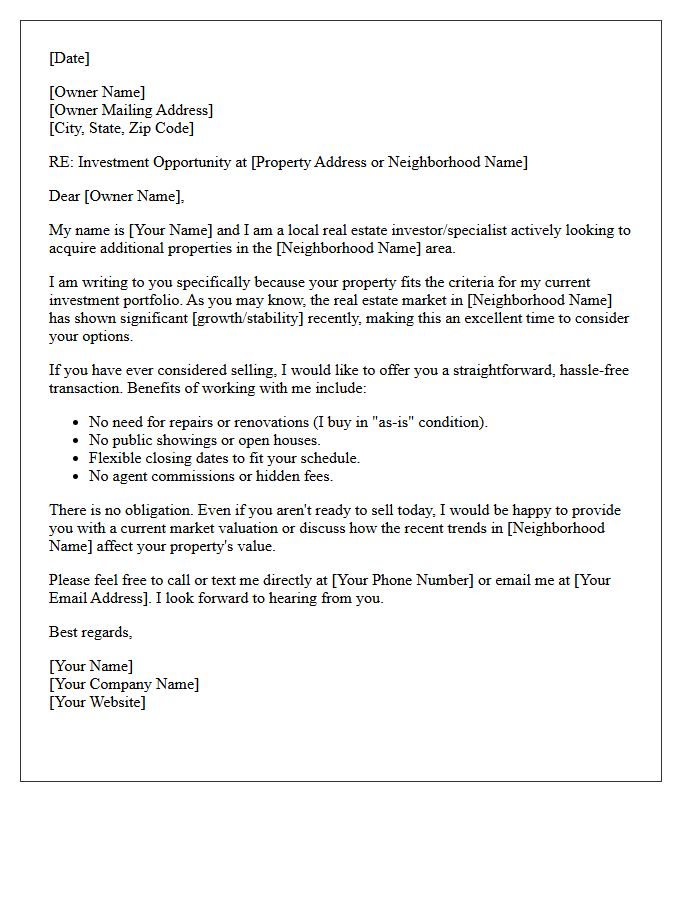 [Date]

[Owner Name]
[Owner Mailing Address]
[City, State, Zip Code]

RE: Investment Opportunity at [Property Address or Neighborhood Name]

Dear [Owner Name],

My name is [Your Name] and I am a local real estate investor/specialist actively looking to acquire additional properties in the [Neighborhood Name] area.

I am writing to you specifically because your property fits the criteria for my current investment portfolio. As you may know, the real estate market in [Neighborhood Name] has shown significant [growth/stability] recently, making this an excellent time to consider your options.

If you have ever considered selling, I would like to offer you a straightforward, hassle-free transaction. Benefits of working with me include:

• No need for repairs or renovations (I buy in "as-is" condition).
• No public showings or open houses.
• Flexible closing dates to fit your schedule.
• No agent commissions or hidden fees.

There is no obligation. Even if you aren't ready to sell today, I would be happy to provide you with a current market valuation or discuss how the recent trends in [Neighborhood Name] affect your property's value.

Please feel free to call or text me directly at [Your Phone Number] or email me at [Your Email Address]. I look forward to hearing from you.

Best regards,

[Your Name]
[Your Company Name]
[Your Website]